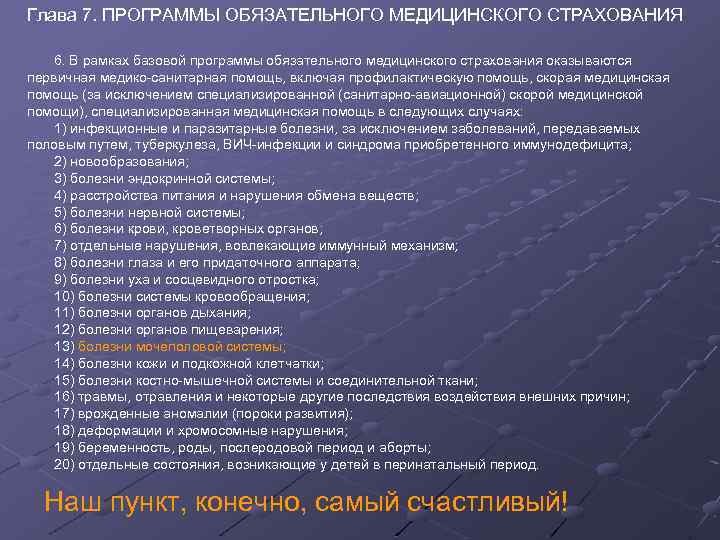 Глава 7. ПРОГРАММЫ ОБЯЗАТЕЛЬНОГО МЕДИЦИНСКОГО СТРАХОВАНИЯ

6. В рамках базовой программы обязательного медицинского страхования оказываются первичная медико-санитарная помощь, включая профилактическую помощь, скорая медицинская помощь (за исключением специализированной (санитарно-авиационной) скорой медицинской помощи), специализированная медицинская помощь в следующих случаях:
1) инфекционные и паразитарные болезни, за исключением заболеваний, передаваемых половым путем, туберкулеза, ВИЧ-инфекции и синдрома приобретенного иммунодефицита;
2) новообразования;
3) болезни эндокринной системы;
4) расстройства питания и нарушения обмена веществ;
5) болезни нервной системы;
6) болезни крови, кроветворных органов;
7) отдельные нарушения, вовлекающие иммунный механизм;
8) болезни глаза и его придаточного аппарата;
9) болезни уха и сосцевидного отростка;
10) болезни системы кровообращения;
11) болезни органов дыхания;
12) болезни органов пищеварения;
13) болезни мочеполовой системы;
14) болезни кожи и подкожной клетчатки;
15) болезни костно-мышечной системы и соединительной ткани;
16) травмы, отравления и некоторые другие последствия воздействия внешних причин;
17) врожденные аномалии (пороки развития);
18) деформации и хромосомные нарушения;
19) беременность, роды, послеродовой период и аборты;
20) отдельные состояния, возникающие у детей в перинатальный период.

Наш пункт, конечно, самый счастливый!